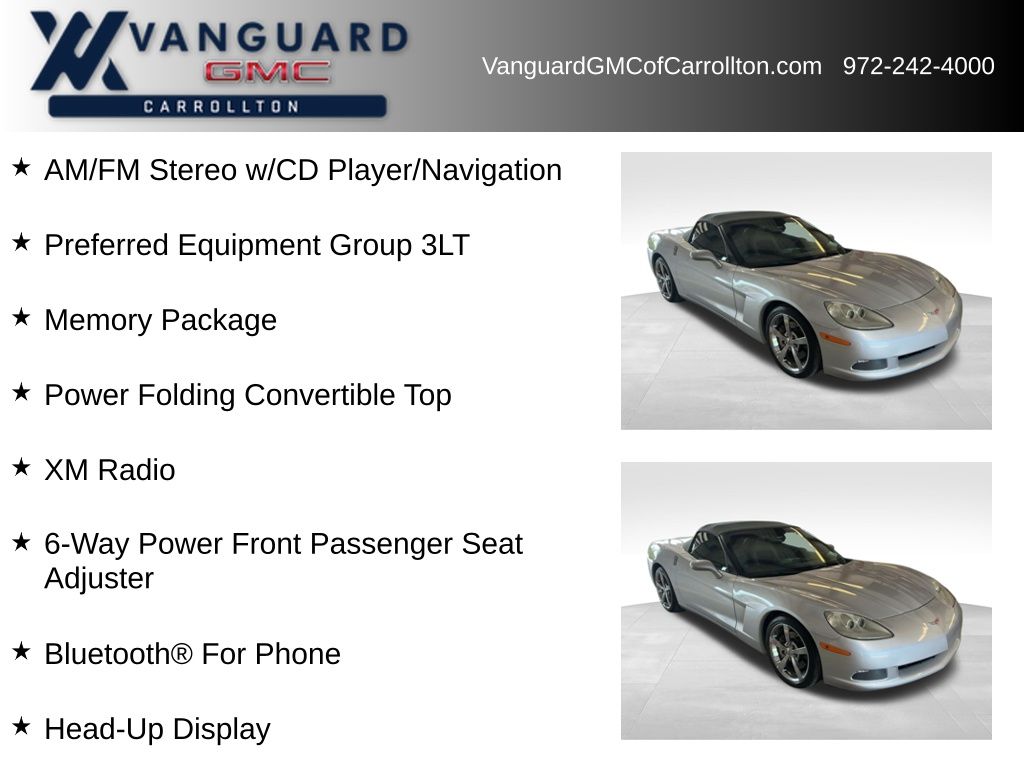 VANGUARD
GMC
CARROLLTON

VanguardGMCofCarrollton.com 972-242-4000

★ AM/FM Stereo w/CD Player/Navigation

★ Preferred Equipment Group 3LT

★ Memory Package

★ Power Folding Convertible Top

★ XM Radio

★ 6-Way Power Front Passenger Seat Adjuster

★ Bluetooth® For Phone

★ Head-Up Display